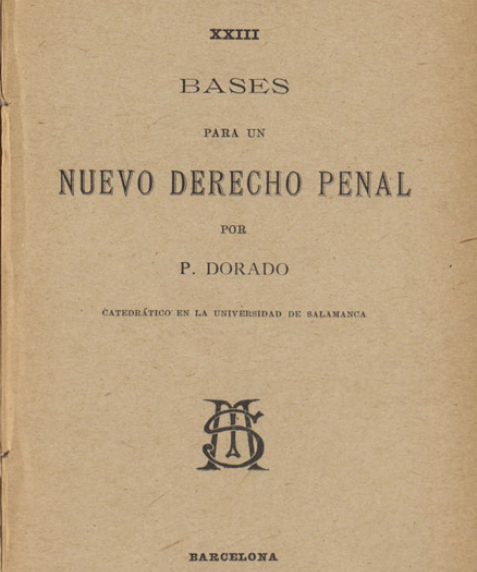 XXIII

BASES

PARA UN

NUEVO DERECHO PENAL

POR

P. DORADO

CATEDRÁTICO EN LA UNIVERSIDAD DE SALAMANCA

BARCELONA